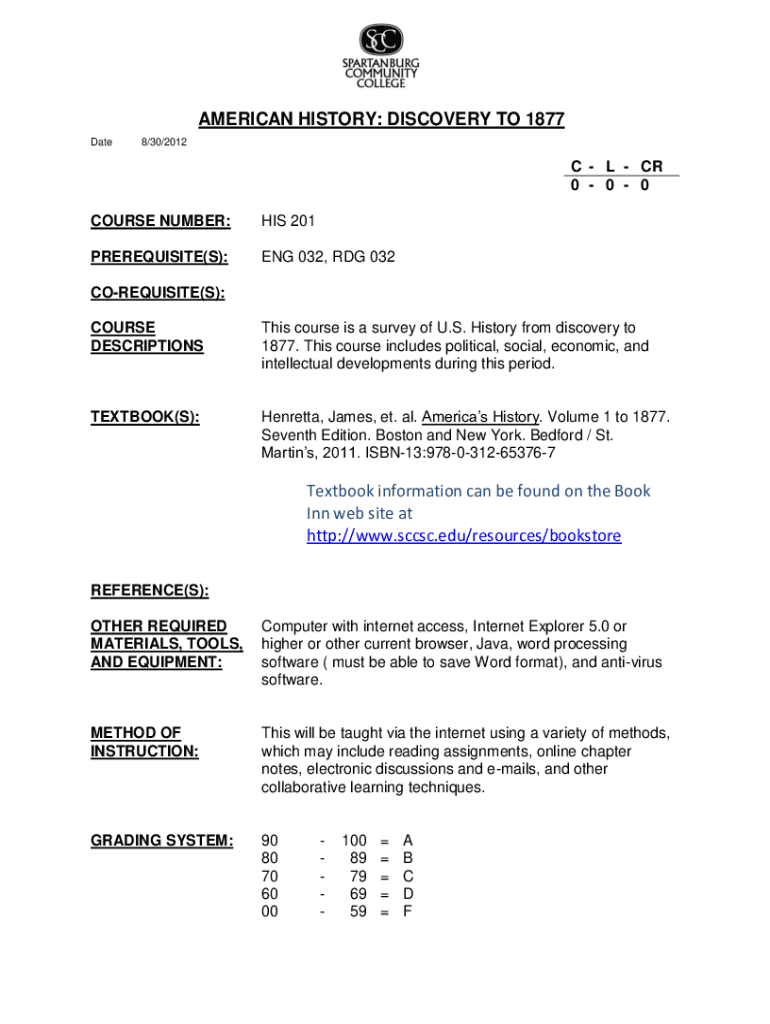 SCC
SPARTANBURG COMMUNITY COLLEGE

AMERICAN HISTORY: DISCOVERY TO 1877

Date 8/30/2012

C - L - CR
0 - 0 - 0

COURSE NUMBER: HIS 201

PREREQUISITE(S): ENG 032, RDG 032

CO-REQUISITE(S):

COURSE DESCRIPTIONS This course is a survey of U.S. History from discovery to 1877. This course includes political, social, economic, and intellectual developments during this period.

TEXTBOOK(S): Henretta, James, et. al. America's History. Volume 1 to 1877. Seventh Edition. Boston and New York. Bedford / St. Martin's, 2011. ISBN-13:978-0-312-65376-7

Textbook information can be found on the Book Inn web site at http://www.sccsc.edu/resources/bookstore

REFERENCE(S):

OTHER REQUIRED MATERIALS, TOOLS, AND EQUIPMENT: Computer with internet access, Internet Explorer 5.0 or higher or other current browser, Java, word processing software ( must be able to save Word format), and anti-virus software.

METHOD OF INSTRUCTION: This will be taught via the internet using a variety of methods, which may include reading assignments, online chapter notes, electronic discussions and e-mails, and other collaborative learning techniques.

GRADING SYSTEM:
90 - 100 = A
80 - 89 = B
70 - 79 = C
60 - 69 = D
00 - 59 = F